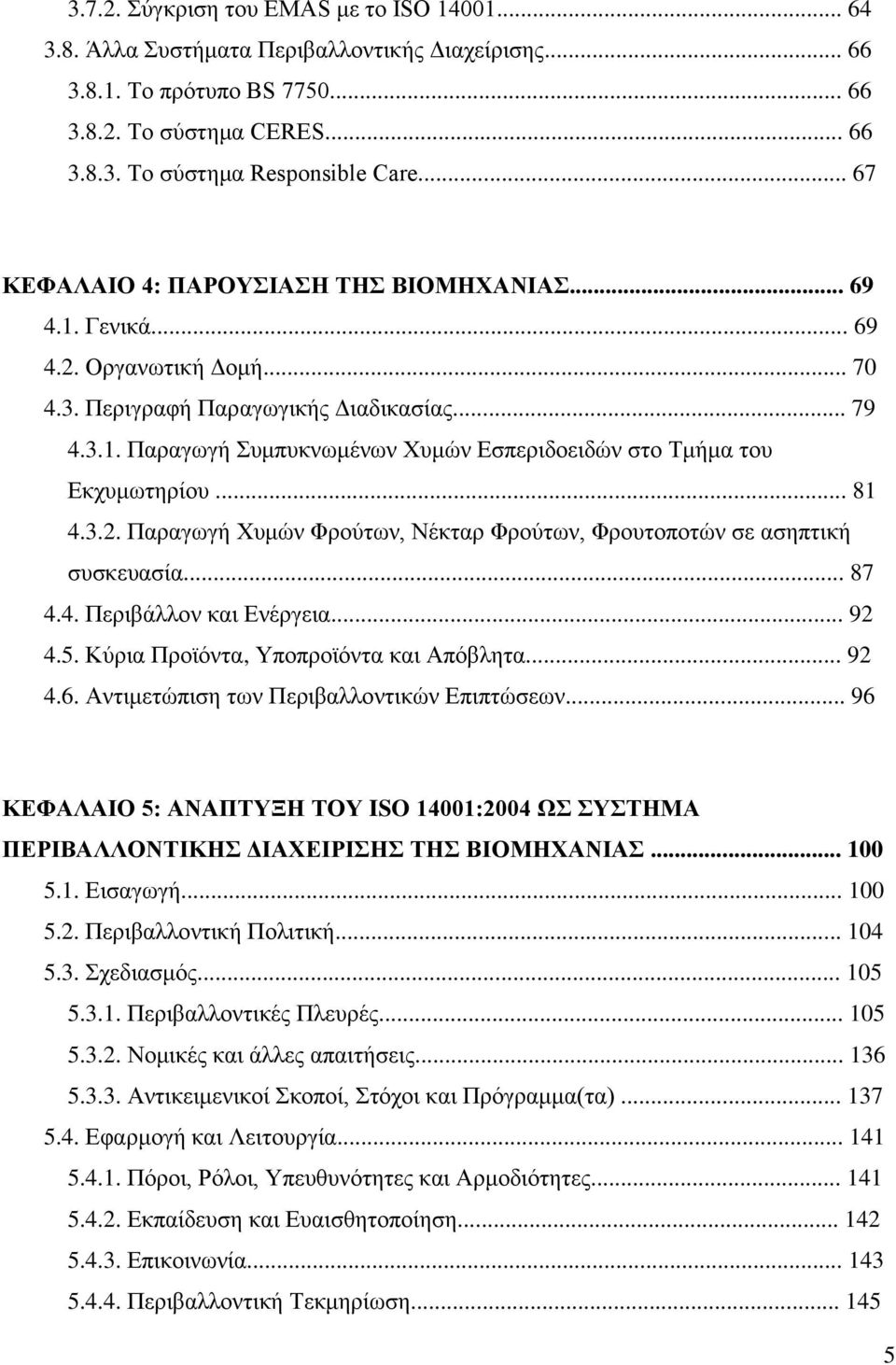 3.7.2. Σύγκριση του EMAS με το ISO 14001... 64
3.8. Άλλα Συστήματα Περιβαλλοντικής Διαχείρισης... 66
3.8.1. Το πρότυπο BS 7750... 66
3.8.2. Το σύστημα CERES... 66
3.8.3. Το σύστημα Responsible Care... 67

ΚΕΦΑΛΑΙΟ 4: ΠΑΡΟΥΣΙΑΣΗ ΤΗΣ ΒΙΟΜΗΧΑΝΙΑΣ... 69
4.1. Γενικά... 69
4.2. Οργανωτική Δομή... 70
4.3. Περιγραφή Παραγωγικής Διαδικασίας... 79
4.3.1. Παραγωγή Συμπυκνωμένων Χυμών Εσπεριδοειδών στο Τμήμα του Εκχυμωτηρίου... 81
4.3.2. Παραγωγή Χυμών Φρούτων, Νέκταρ Φρούτων, Φρουτοποτών σε ασηπτική συσκευασία... 87
4.4. Περιβάλλον και Ενέργεια... 92
4.5. Κύρια Προϊόντα, Υποπροϊόντα και Απόβλητα... 92
4.6. Αντιμετώπιση των Περιβαλλοντικών Επιπτώσεων... 96

ΚΕΦΑΛΑΙΟ 5: ΑΝΑΠΤΥΞΗ ΤΟΥ ISO 14001:2004 ΩΣ ΣΥΣΤΗΜΑ ΠΕΡΙΒΑΛΛΟΝΤΙΚΗΣ ΔΙΑΧΕΙΡΙΣΗΣ ΤΗΣ ΒΙΟΜΗΧΑΝΙΑΣ... 100
5.1. Εισαγωγή... 100
5.2. Περιβαλλοντική Πολιτική... 104
5.3. Σχεδιασμός... 105
5.3.1. Περιβαλλοντικές Πλευρές... 105
5.3.2. Νομικές και άλλες απαιτήσεις... 136
5.3.3. Αντικειμενικοί Σκοποί, Στόχοι και Πρόγραμμα(τα)... 137
5.4. Εφαρμογή και Λειτουργία... 141
5.4.1. Πόροι, Ρόλοι, Υπευθυνότητες και Αρμοδιότητες... 141
5.4.2. Εκπαίδευση και Ευαισθητοποίηση... 142
5.4.3. Επικοινωνία... 143
5.4.4. Περιβαλλοντική Τεκμηρίωση... 145

5